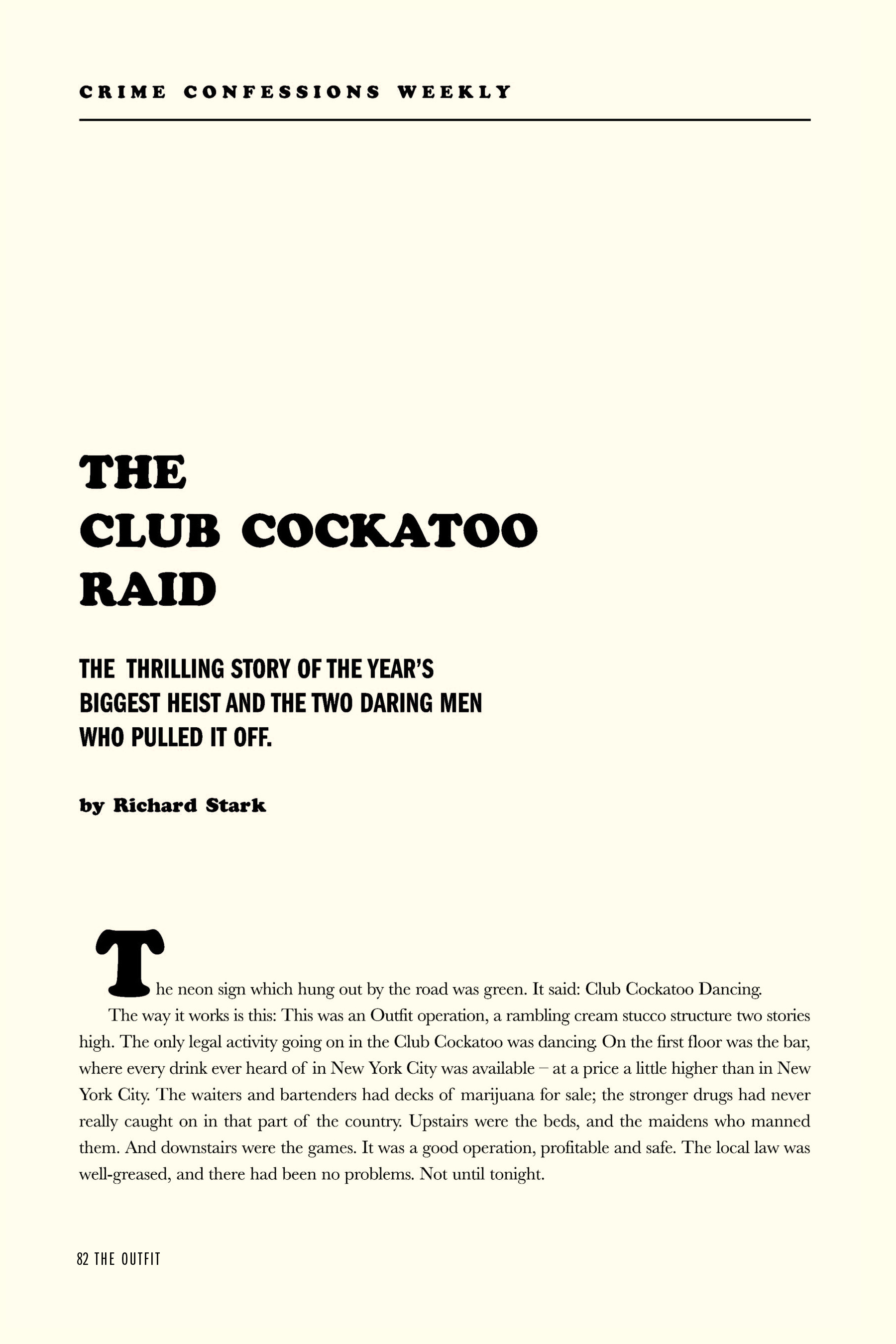 CRIME CONFESSIONS WEEKLY

THE CLUB COCKATOO RAID

THE THRILLING STORY OF THE YEAR'S BIGGEST HEIST AND THE TWO DARING MEN WHO PULLED IT OFF.

by Richard Stark

The neon sign which hung out by the road was green. It said: Club Cockatoo Dancing.

The way it works is this: This was an Outfit operation, a rambling cream stucco structure two stories high. The only legal activity going on in the Club Cockatoo was dancing. On the first floor was the bar, where every drink ever heard of in New York City was available – at a price a little higher than in New York City. The waiters and bartenders had decks of marijuana for sale; the stronger drugs had never really caught on in that part of the country. Upstairs were the beds, and the maidens who manned them. And downstairs were the games. It was a good operation, profitable and safe. The local law was well-greased, and there had been no problems. Not until tonight.

82 THE OUTFIT